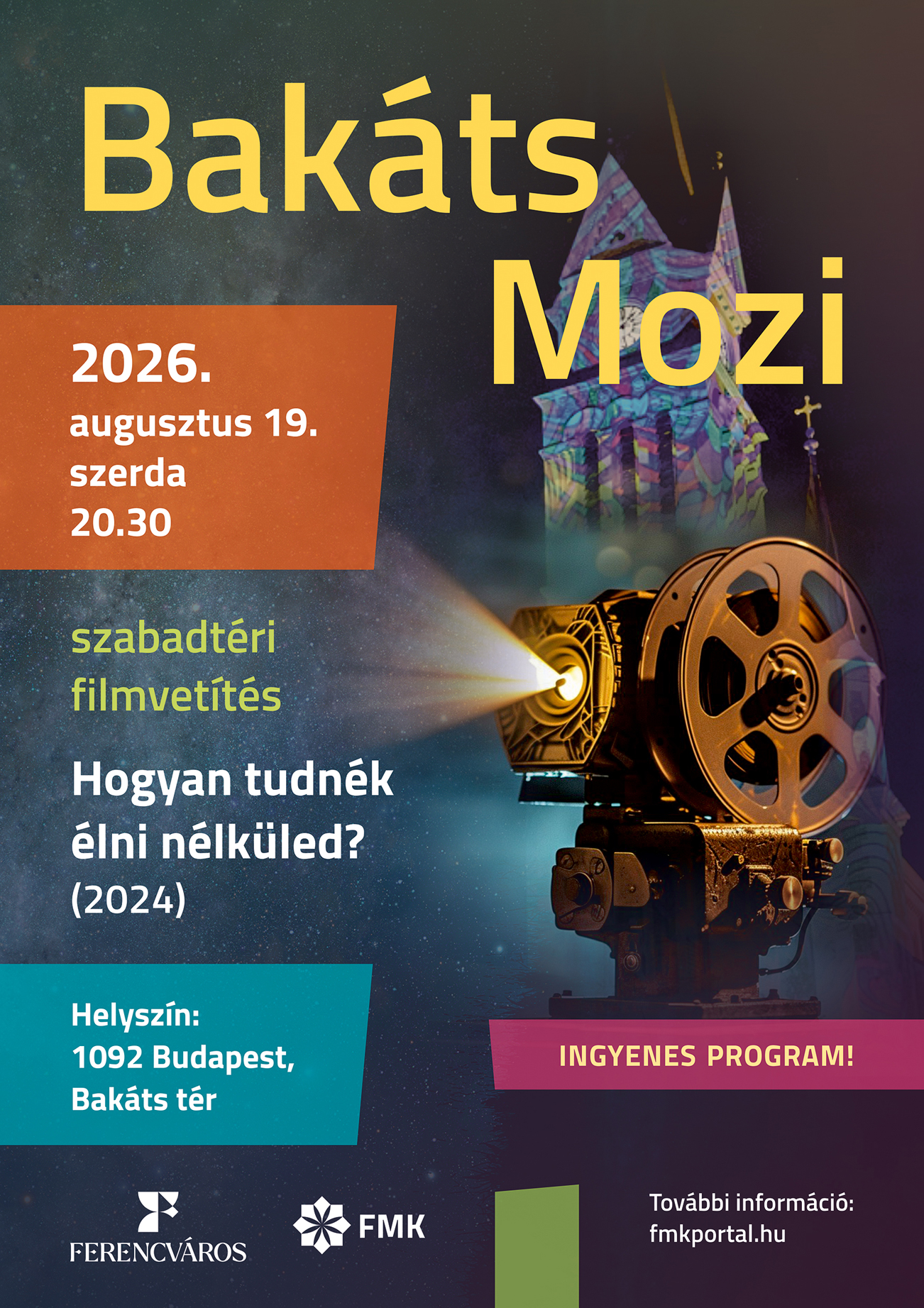 Bakáts
Mozi

2026.
augusztus 19.
szerda
20.30

szabadtéri
filmvetítés

Hogyan tudnék
élni nélküled?
(2024)

Helyszín:
1092 Budapest,
Bakáts tér

INGYENES PROGRAM!

FERENCVÁROS

FMK

További információ:
fmkportal.hu